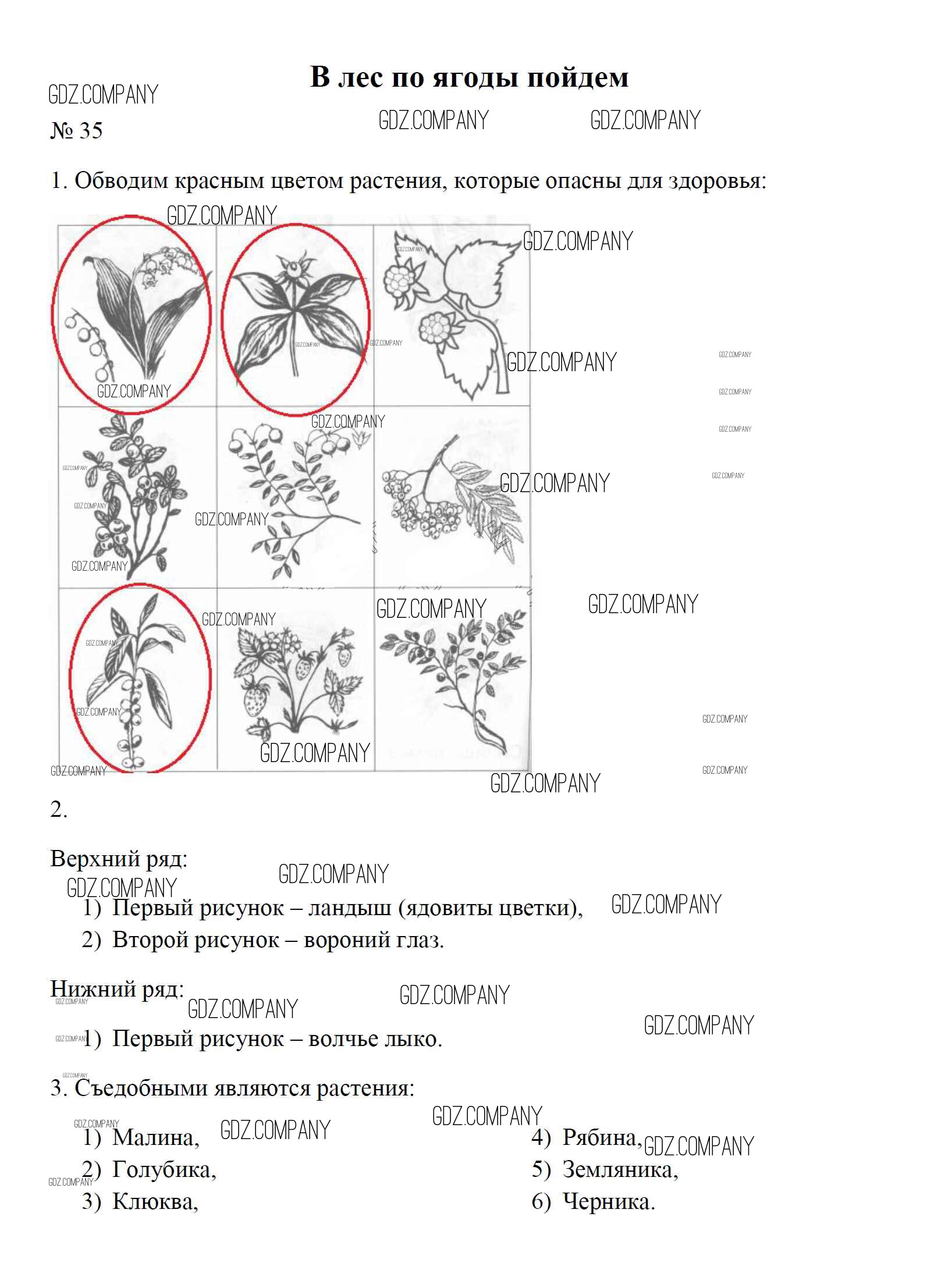 В лес по ягоды пойдем

№ 35

1. Обводим красным цветом растения, которые опасны для здоровья:

2.

Верхний ряд:

1) Первый рисунок – ландыш (ядовиты цветки),
2) Второй рисунок – вороний глаз.

Нижний ряд:

1) Первый рисунок – волчье лыко.

3. Съедобными являются растения:

1) Малина,
2) Голубика,
3) Клюква,

4) Рябина,
5) Земляника,
6) Черника.

GDZ.COMPANY